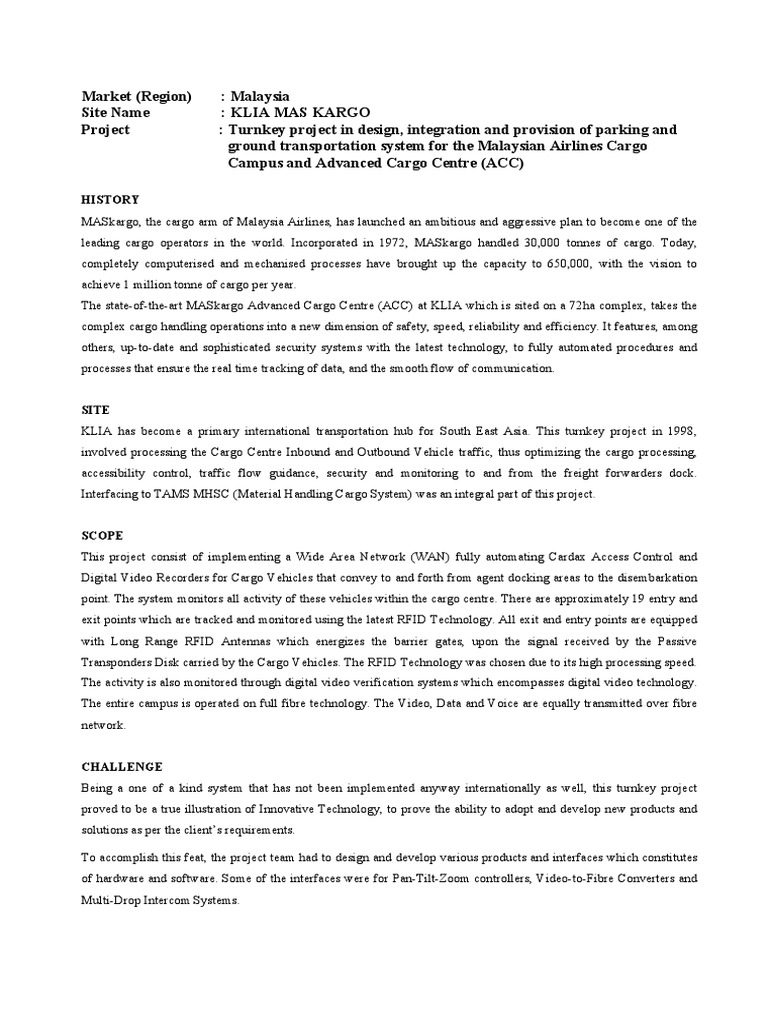 Market (Region) : Malaysia
Site Name : KLIA MAS KARGO
Project : Turnkey project in design, integration and provision of parking and ground transportation system for the Malaysian Airlines Cargo Campus and Advanced Cargo Centre (ACC)

HISTORY
MASkargo, the cargo arm of Malaysia Airlines, has launched an ambitious and aggressive plan to become one of the leading cargo operators in the world. Incorporated in 1972, MASkargo handled 30,000 tonnes of cargo. Today, completely computerised and mechanised processes have brought up the capacity to 650,000, with the vision to achieve 1 million tonne of cargo per year.
The state-of-the-art MASkargo Advanced Cargo Centre (ACC) at KLIA which is sited on a 72ha complex, takes the complex cargo handling operations into a new dimension of safety, speed, reliability and efficiency. It features, among others, up-to-date and sophisticated security systems with the latest technology, to fully automated procedures and processes that ensure the real time tracking of data, and the smooth flow of communication.

SITE
KLIA has become a primary international transportation hub for South East Asia. This turnkey project in 1998, involved processing the Cargo Centre Inbound and Outbound Vehicle traffic, thus optimizing the cargo processing, accessibility control, traffic flow guidance, security and monitoring to and from the freight forwarders dock. Interfacing to TAMS MHSC (Material Handling Cargo System) was an integral part of this project.

SCOPE
This project consist of implementing a Wide Area Network (WAN) fully automating Cardax Access Control and Digital Video Recorders for Cargo Vehicles that convey to and forth from agent docking areas to the disembarkation point. The system monitors all activity of these vehicles within the cargo centre. There are approximately 19 entry and exit points which are tracked and monitored using the latest RFID Technology. All exit and entry points are equipped with Long Range RFID Antennas which energizes the barrier gates, upon the signal received by the Passive Transponders Disk carried by the Cargo Vehicles. The RFID Technology was chosen due to its high processing speed. The activity is also monitored through digital video verification systems which encompasses digital video technology. The entire campus is operated on full fibre technology. The Video, Data and Voice are equally transmitted over fibre network.

CHALLENGE
Being a one of a kind system that has not been implemented anyway internationally as well, this turnkey project proved to be a true illustration of Innovative Technology, to prove the ability to adopt and develop new products and solutions as per the client's requirements.

To accomplish this feat, the project team had to design and develop various products and interfaces which constitutes of hardware and software. Some of the interfaces were for Pan-Tilt-Zoom controllers, Video-to-Fibre Converters and Multi-Drop Intercom Systems.